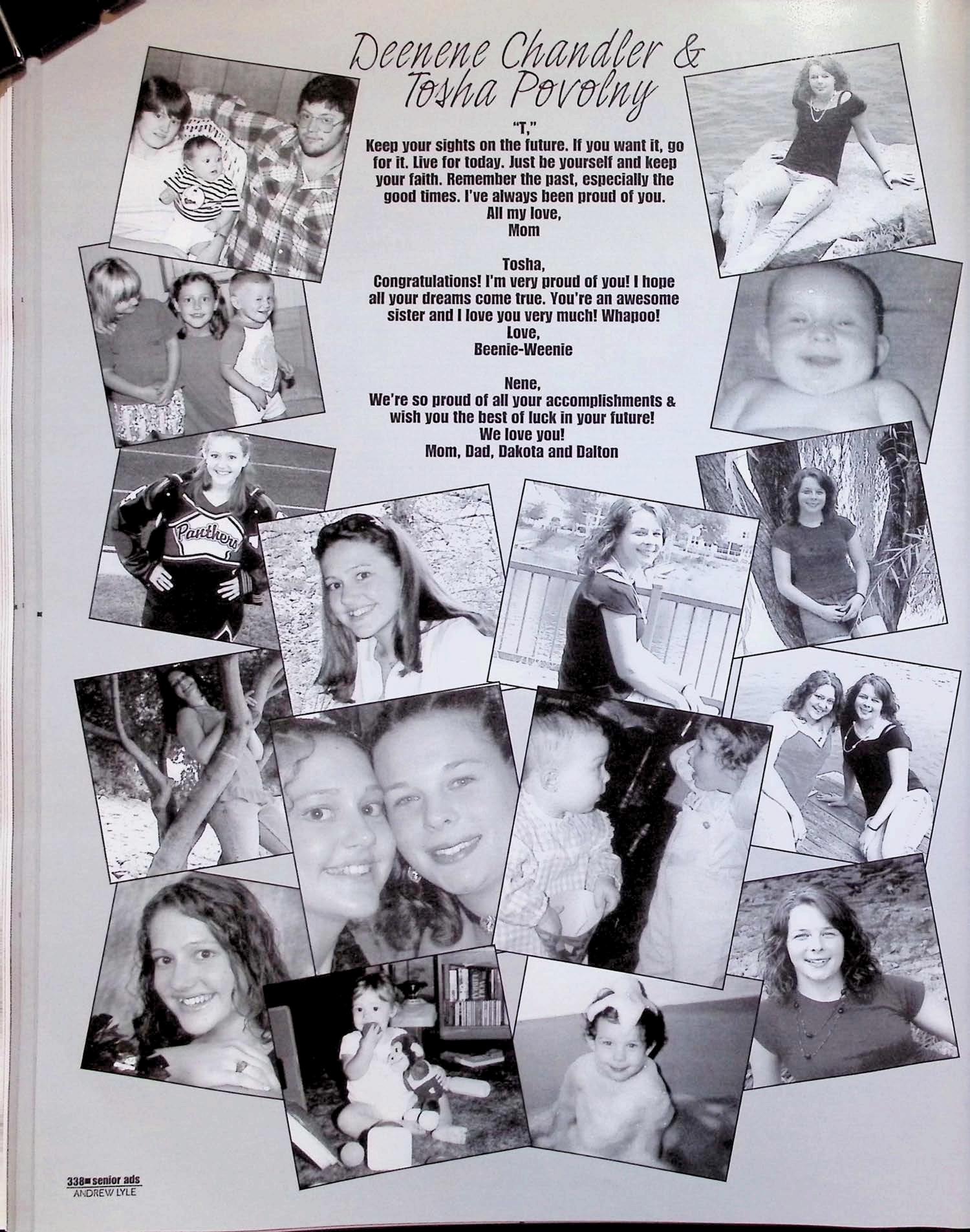 Deenene Chandler &
Tosha Povolny

"T,"
Keep your sights on the future. If you want it, go for it. Live for today. Just be yourself and keep your faith. Remember the past, especially the good times. I've always been proud of you.
All my love,
Mom

Tosha,
Congratulations! I'm very proud of you! I hope all your dreams come true. You're an awesome sister and I love you very much! Whapoo!
Love,
Beenie-Weenie

Nene,
We're so proud of all your accomplishments & wish you the best of luck in your future!
We love you!
Mom, Dad, Dakota and Dalton

Panthers

338 senior ads
ANDREW LYLE